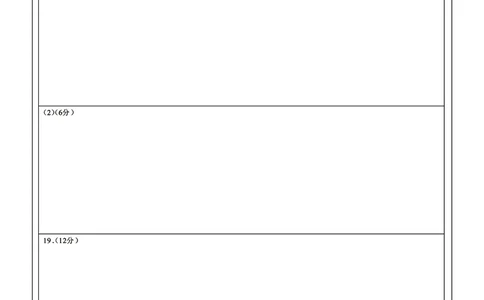 (2)(6分)

19.(12分)